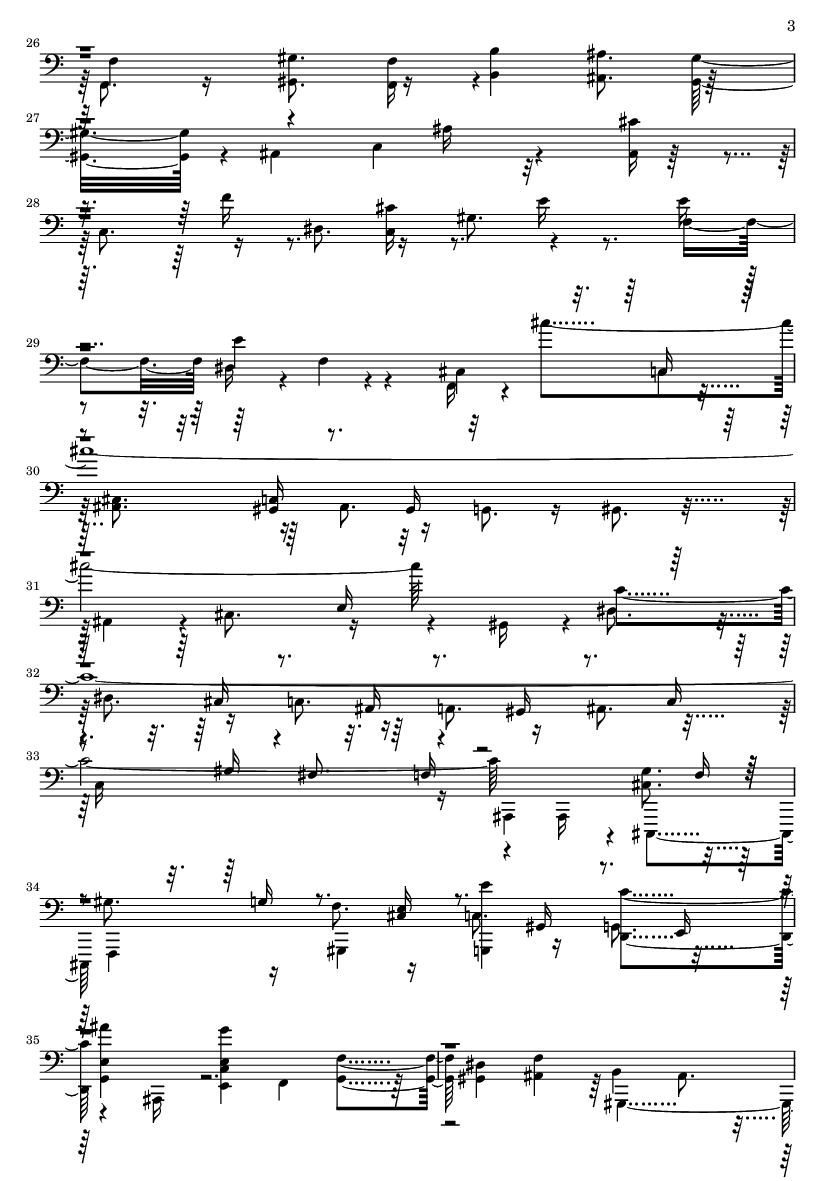 3

26

27

28

29

30

31

32

33

34

35